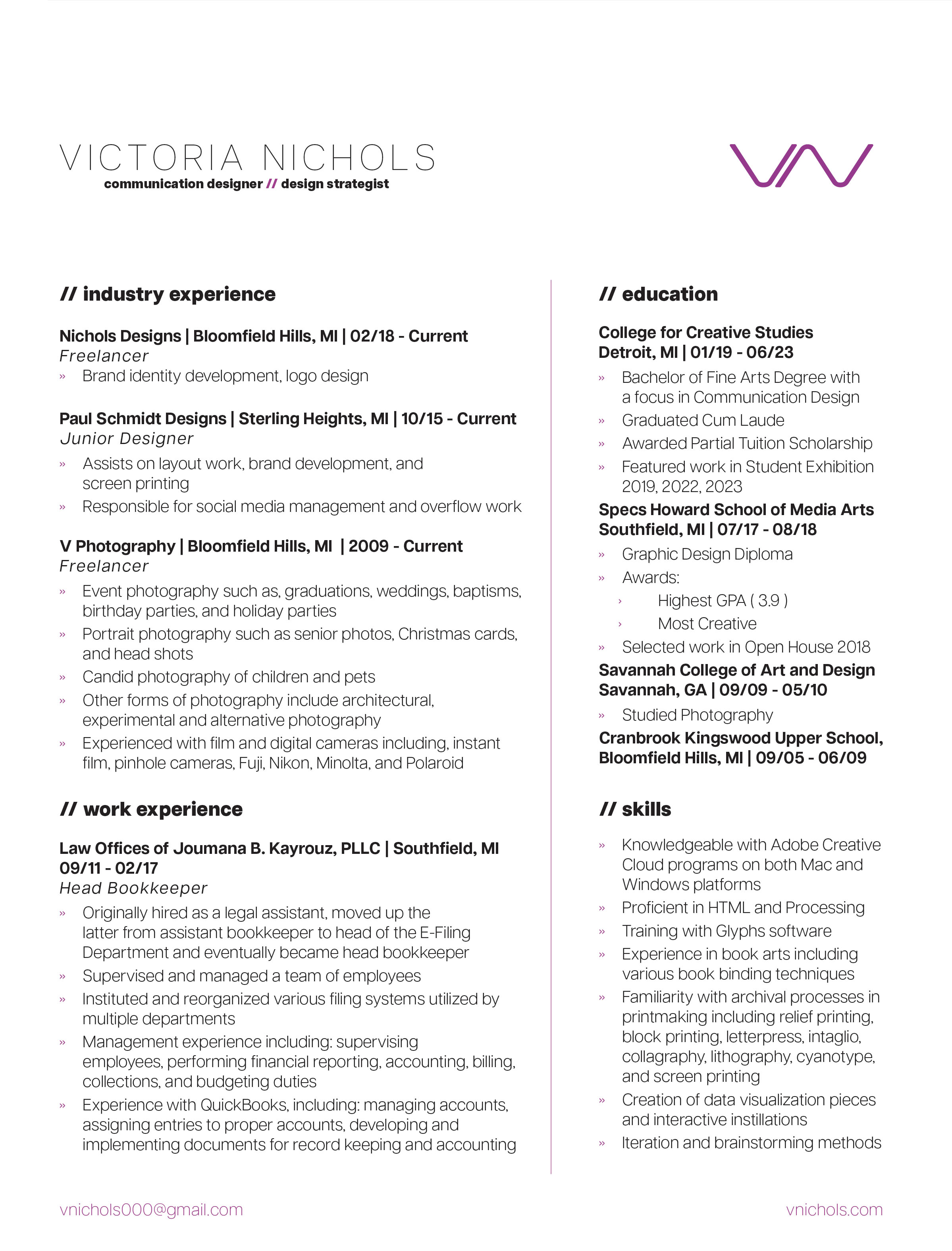 VICTORIA NICHOLS
communication designer // design strategist

// industry experience

Nichols Designs | Bloomfield Hills, MI | 02/18 - Current
Freelancer
» Brand identity development, logo design

Paul Schmidt Designs | Sterling Heights, MI | 10/15 - Current
Junior Designer
» Assists on layout work, brand development, and screen printing
» Responsible for social media management and overflow work

V Photography | Bloomfield Hills, MI | 2009 - Current
Freelancer
» Event photography such as, graduations, weddings, baptisms, birthday parties, and holiday parties
» Portrait photography such as senior photos, Christmas cards, and head shots
» Candid photography of children and pets
» Other forms of photography include architectural, experimental and alternative photography
» Experienced with film and digital cameras including, instant film, pinhole cameras, Fuji, Nikon, Minolta, and Polaroid

// work experience

Law Offices of Joumana B. Kayrouz, PLLC | Southfield, MI 09/11 - 02/17
Head Bookkeeper
» Originally hired as a legal assistant, moved up the latter from assistant bookkeeper to head of the E-Filing Department and eventually became head bookkeeper
» Supervised and managed a team of employees
» Instituted and reorganized various filing systems utilized by multiple departments
» Management experience including: supervising employees, performing financial reporting, accounting, billing, collections, and budgeting duties
» Experience with QuickBooks, including: managing accounts, assigning entries to proper accounts, developing and implementing documents for record keeping and accounting

// education

College for Creative Studies
Detroit, MI | 01/19 - 06/23
» Bachelor of Fine Arts Degree with a focus in Communication Design
» Graduated Cum Laude
» Awarded Partial Tuition Scholarship
» Featured work in Student Exhibition 2019, 2022, 2023

Specs Howard School of Media Arts
Southfield, MI | 07/17 - 08/18
» Graphic Design Diploma
» Awards:
› Highest GPA ( 3.9 )
› Most Creative
» Selected work in Open House 2018

Savannah College of Art and Design
Savannah, GA | 09/09 - 05/10
» Studied Photography

Cranbrook Kingswood Upper School, Bloomfield Hills, MI | 09/05 - 06/09

// skills

» Knowledgeable with Adobe Creative Cloud programs on both Mac and Windows platforms
» Proficient in HTML and Processing
» Training with Glyphs software
» Experience in book arts including various book binding techniques
» Familiarity with archival processes in printmaking including relief printing, block printing, letterpress, intaglio, collagraphy, lithography, cyanotype, and screen printing
» Creation of data visualization pieces and interactive instillations
» Iteration and brainstorming methods

vnichols000@gmail.com
vnichols.com